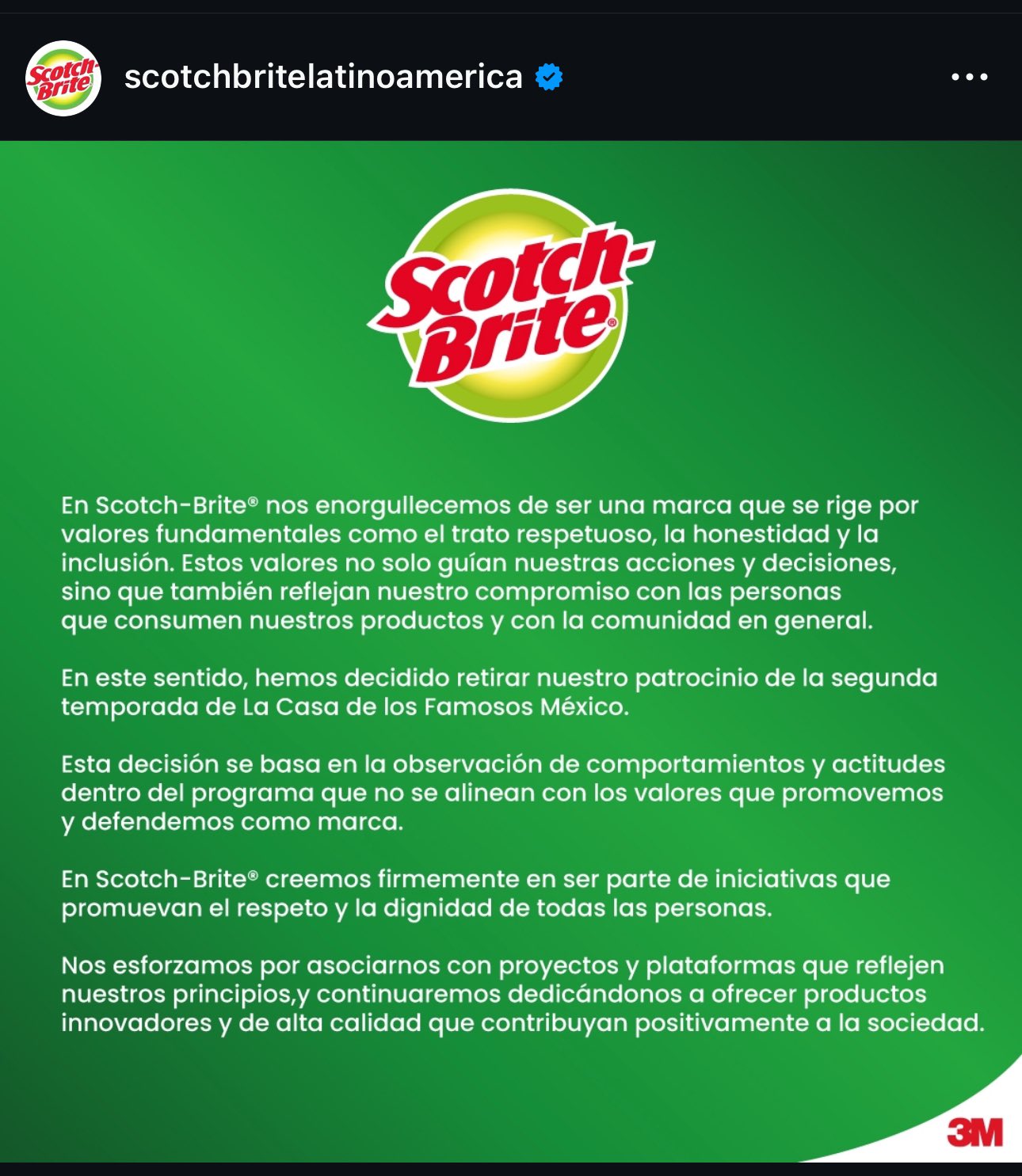 Scotch-Brite

scotchbritelatinoamerica

Scotch-Brite®

En Scotch-Brite® nos enorgullecemos de ser una marca que se rige por valores fundamentales como el trato respetuoso, la honestidad y la inclusión. Estos valores no solo guían nuestras acciones y decisiones, sino que también reflejan nuestro compromiso con las personas que consumen nuestros productos y con la comunidad en general.

En este sentido, hemos decidido retirar nuestro patrocinio de la segunda temporada de La Casa de los Famosos México.

Esta decisión se basa en la observación de comportamientos y actitudes dentro del programa que no se alinean con los valores que promovemos y defendemos como marca.

En Scotch-Brite® creemos firmemente en ser parte de iniciativas que promuevan el respeto y la dignidad de todas las personas.

Nos esforzamos por asociarnos con proyectos y plataformas que reflejen nuestros principios,y continuaremos dedicándonos a ofrecer productos innovadores y de alta calidad que contribuyan positivamente a la sociedad.

3M